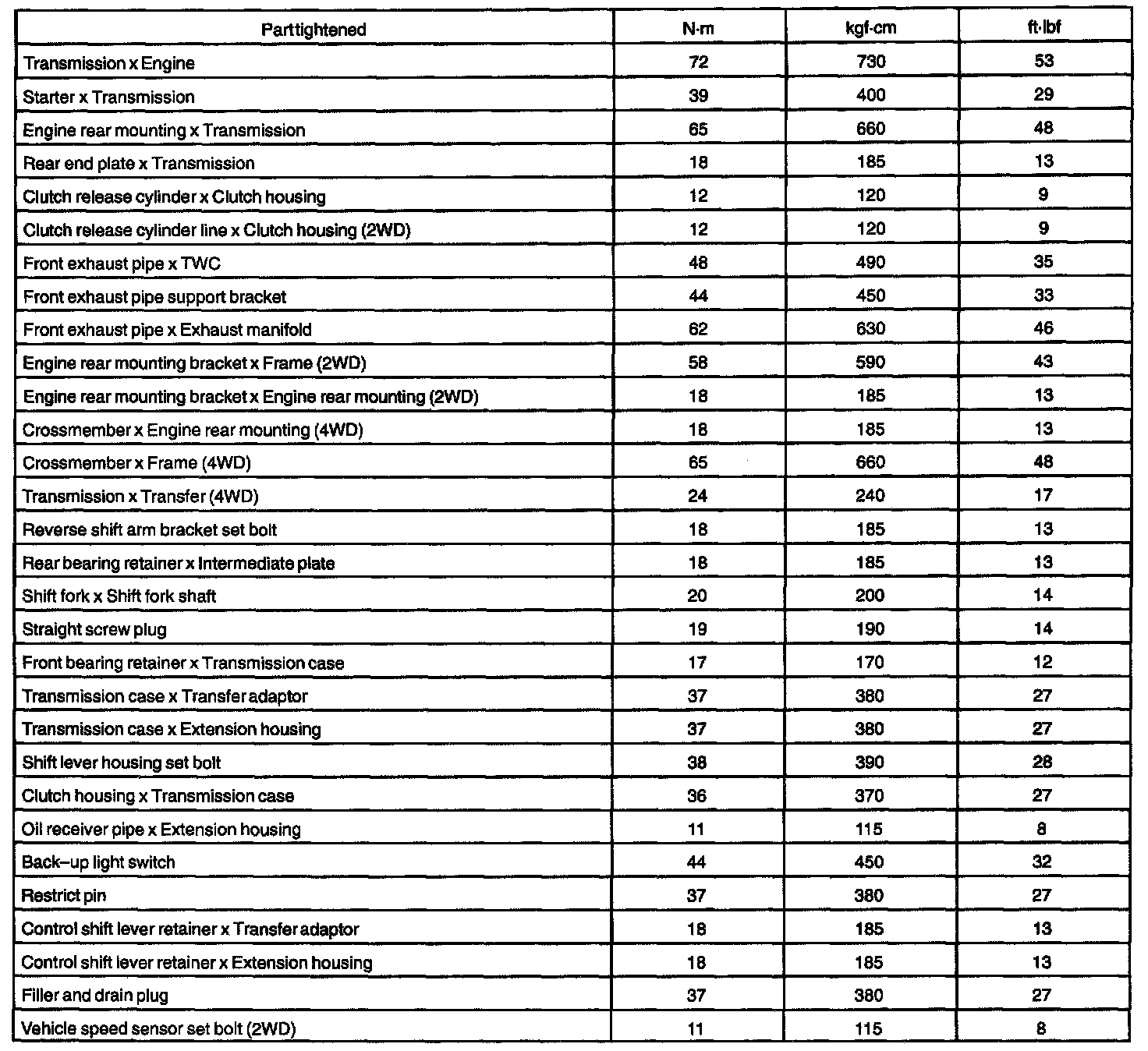 | Part tightened | N·m | kgf·cm | ft·lbf |
|---|---|---|---|
| Transmission x Engine | 72 | 730 | 53 |
| Starter x Transmission | 39 | 400 | 29 |
| Engine rear mounting x Transmission | 65 | 660 | 48 |
| Rear end plate x Transmission | 18 | 185 | 13 |
| Clutch release cylinder x Clutch housing | 12 | 120 | 9 |
| Clutch release cylinder line x Clutch housing (2WD) | 12 | 120 | 9 |
| Front exhaust pipe x TWC | 48 | 490 | 35 |
| Front exhaust pipe support bracket | 44 | 450 | 33 |
| Front exhaust pipe x Exhaust manifold | 62 | 630 | 46 |
| Engine rear mounting bracket x Frame (2WD) | 58 | 590 | 43 |
| Engine rear mounting bracket x Engine rear mounting (2WD) | 18 | 185 | 13 |
| Crossmember x Engine rear mounting (4WD) | 18 | 185 | 13 |
| Crossmember x Frame (4WD) | 65 | 660 | 48 |
| Transmission x Transfer (4WD) | 24 | 240 | 17 |
| Reverse shift arm bracket set bolt | 18 | 185 | 13 |
| Rear bearing retainer x Intermediate plate | 18 | 185 | 13 |
| Shift fork x Shift fork shaft | 20 | 200 | 14 |
| Straight screw plug | 19 | 190 | 14 |
| Front bearing retainer x Transmission case | 17 | 170 | 12 |
| Transmission case x Transfer adaptor | 37 | 380 | 27 |
| Transmission case x Extension housing | 37 | 380 | 27 |
| Shift lever housing set bolt | 38 | 390 | 28 |
| Clutch housing x Transmission case | 36 | 370 | 27 |
| Oil receiver pipe x Extension housing | 11 | 115 | 8 |
| Back–up light switch | 44 | 450 | 32 |
| Restrict pin | 37 | 380 | 27 |
| Control shift lever retainer x Transfer adaptor | 18 | 185 | 13 |
| Control shift lever retainer x Extension housing | 18 | 185 | 13 |
| Filler and drain plug | 37 | 380 | 27 |
| Vehicle speed sensor set bolt (2WD) | 11 | 115 | 8 |